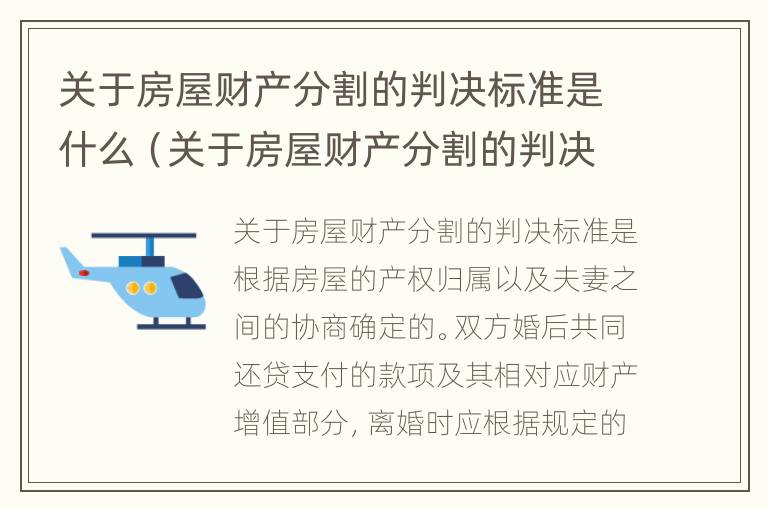 关于房屋财产分割的判决标准是什么（关于房屋财产分割的判决

关于房屋财产分割的判决标准是根据房屋的产权归属以及夫妻之间的协商确定的。双方婚后共同还贷支付的款项及其相对应财产增值部分，离婚时应根据规定的